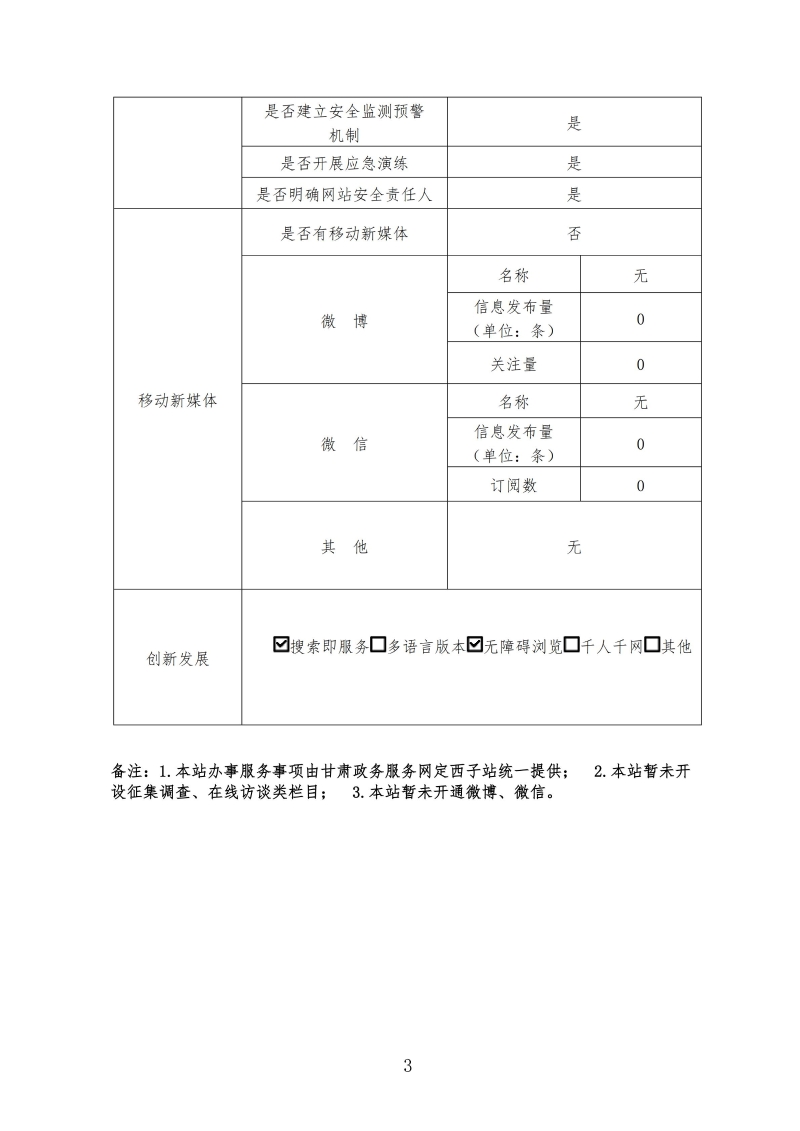 | | 是否建立安全监测预警机制 | 是 | |
|---|---|---|---|
| | 是否开展应急演练 | 是 | |
| | 是否明确网站安全责任人 | 是 | |
| 移动新媒体 | 是否有移动新媒体 | 否 | |
| | 微　博 | 名称 | 无 |
| | | 信息发布量（单位：条） | 0 |
| | | 关注量 | 0 |
| | 微　信 | 名称 | 无 |
| | | 信息发布量（单位：条） | 0 |
| | | 订阅数 | 0 |
| | 其　他 | 无 | |
| 创新发展 | ☑搜索即服务☐多语言版本☑无障碍浏览☐千人千网☐其他 | | |

备注：1.本站办事服务事项由甘肃政务服务网定西子站统一提供； 2.本站暂未开设征集调查、在线访谈类栏目； 3.本站暂未开通微博、微信。

3